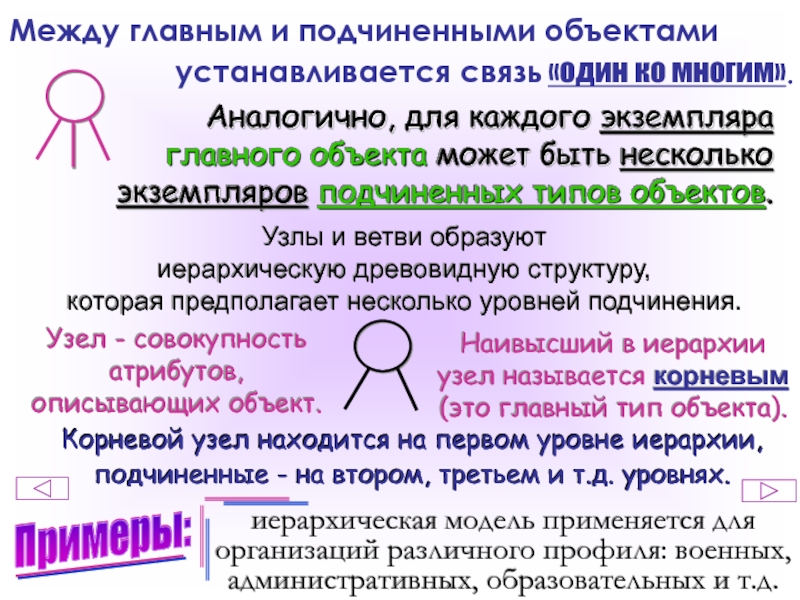 Между главным и подчиненными объектами устанавливается связь «ОДИН КО МНОГИМ».

Аналогично, для каждого экземпляра главного объекта может быть несколько экземпляров подчиненных типов объектов.

Узлы и ветви образуют иерархическую древовидную структуру, которая предполагает несколько уровней подчинения.

Узел - совокупность атрибутов, описывающих объект.

Наивысший в иерархии узел называется корневым (это главный тип объекта).

Корневой узел находится на первом уровне иерархии, подчиненные - на втором, третьем и т.д. уровнях.

Примеры:

иерархическая модель применяется для организаций различного профиля: военных, административных, образовательных и т.д.